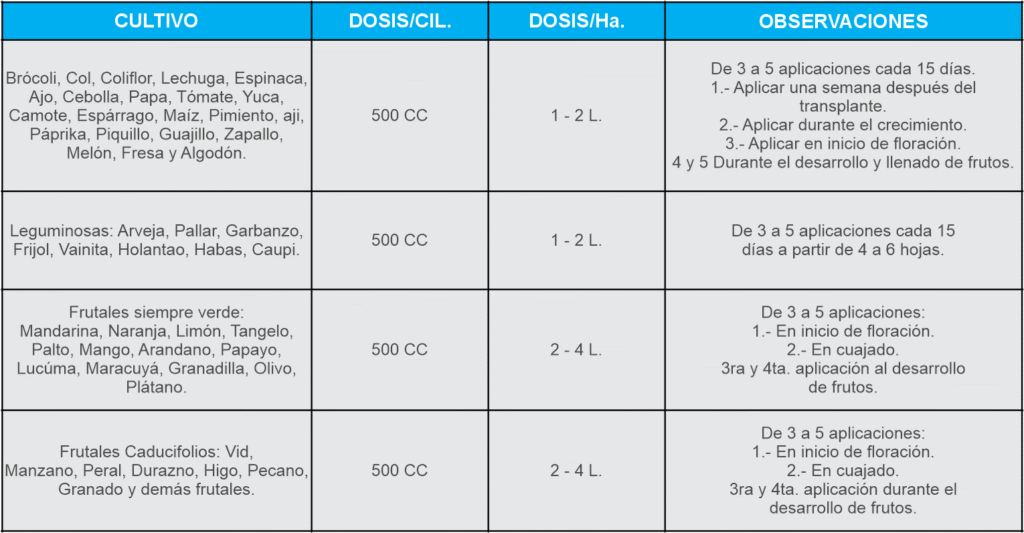 | CULTIVO | DOSIS/CIL. | DOSIS/Ha. | OBSERVACIONES |
|---|---|---|---|
| Brócoli, Col, Coliflor, Lechuga, Espinaca, Ajo, Cebolla, Papa, Tómate, Yuca, Camote, Espárrago, Maíz, Pimiento, aji, Páprika, Piquillo, Guajillo, Zapallo, Melón, Fresa y Algodón. | 500 CC | 1 - 2 L. | De 3 a 5 aplicaciones cada 15 días. 1.- Aplicar una semana después del transplante. 2.- Aplicar durante el crecimiento. 3.- Aplicar en inicio de floración. 4 y 5 Durante el desarrollo y llenado de frutos. |
| Leguminosas: Arveja, Pallar, Garbanzo, Frijol, Vainita, Holantao, Habas, Caupi. | 500 CC | 1 - 2 L. | De 3 a 5 aplicaciones cada 15 días a partir de 4 a 6 hojas. |
| Frutales siempre verde: Mandarina, Naranja, Limón, Tangelo, Palto, Mango, Arandano, Papayo, Lucúma, Maracuyá, Granadilla, Olivo, Plátano. | 500 CC | 2 - 4 L. | De 3 a 5 aplicaciones: 1.- En inicio de floración. 2.- En cuajado. 3ra y 4ta. aplicación al desarrollo de frutos. |
| Frutales Caducifolios: Vid, Manzano, Peral, Durazno, Higo, Pecano, Granado y demás frutales. | 500 CC | 2 - 4 L. | De 3 a 5 aplicaciones: 1.- En inicio de floración. 2.- En cuajado. 3ra y 4ta. aplicación durante el desarrollo de frutos. |